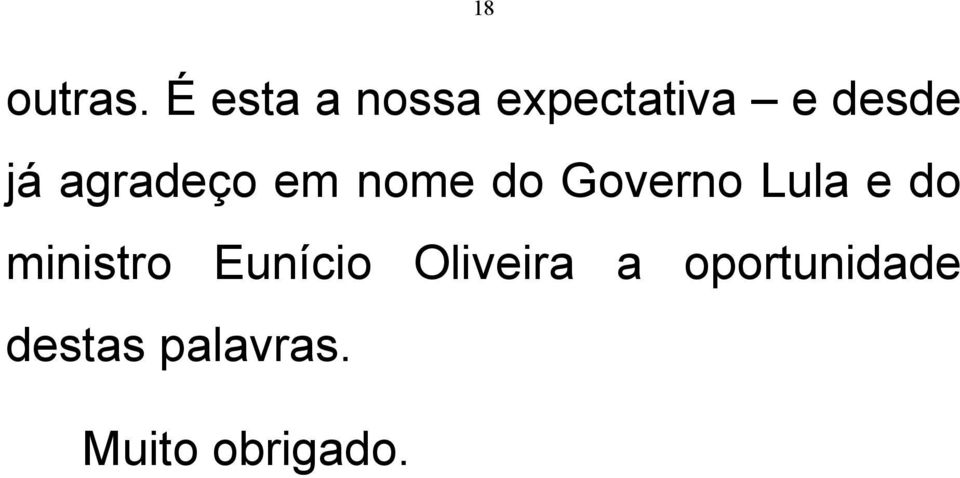 18

outras. É esta a nossa expectativa – e desde já agradeço em nome do Governo Lula e do ministro Eunício Oliveira a oportunidade destas palavras.

Muito obrigado.